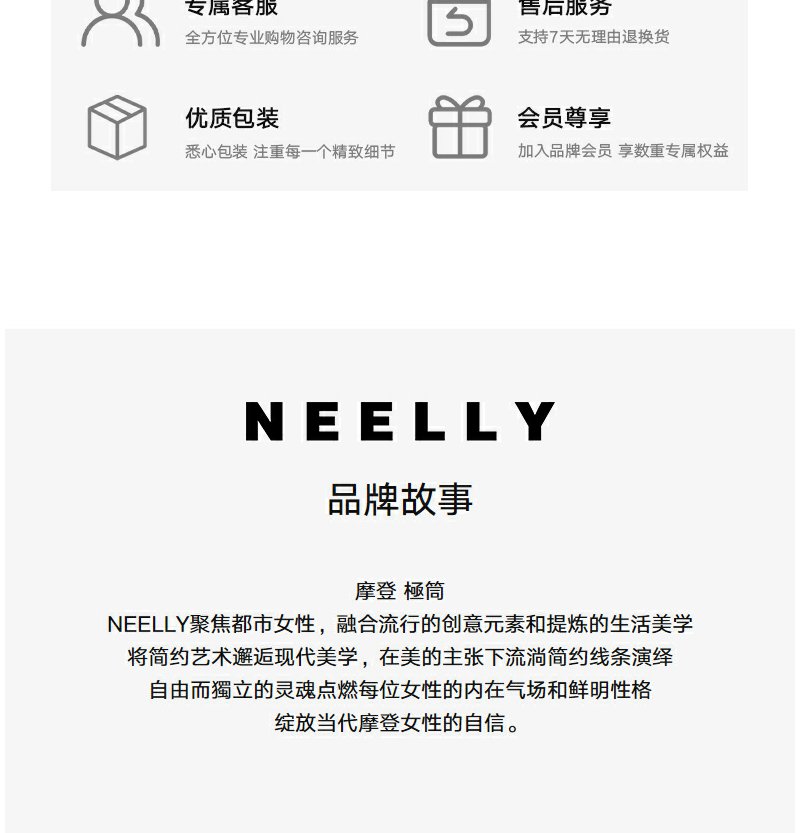 专属客服
全方位专业购物咨询服务

售后服务
支持7天无理由退换货

优质包装
悉心包装 注重每一个精致细节

会员尊享
加入品牌会员 享数重专属权益

NEELLY

品牌故事

摩登 極简
NEELLY聚焦都市女性，融合流行的创意元素和提炼的生活美学
将简约艺术邂逅现代美学，在美的主张下流淌简约线条演绎
自由而獨立的灵魂点燃每位女性的内在气场和鲜明性格
绽放当代摩登女性的自信。